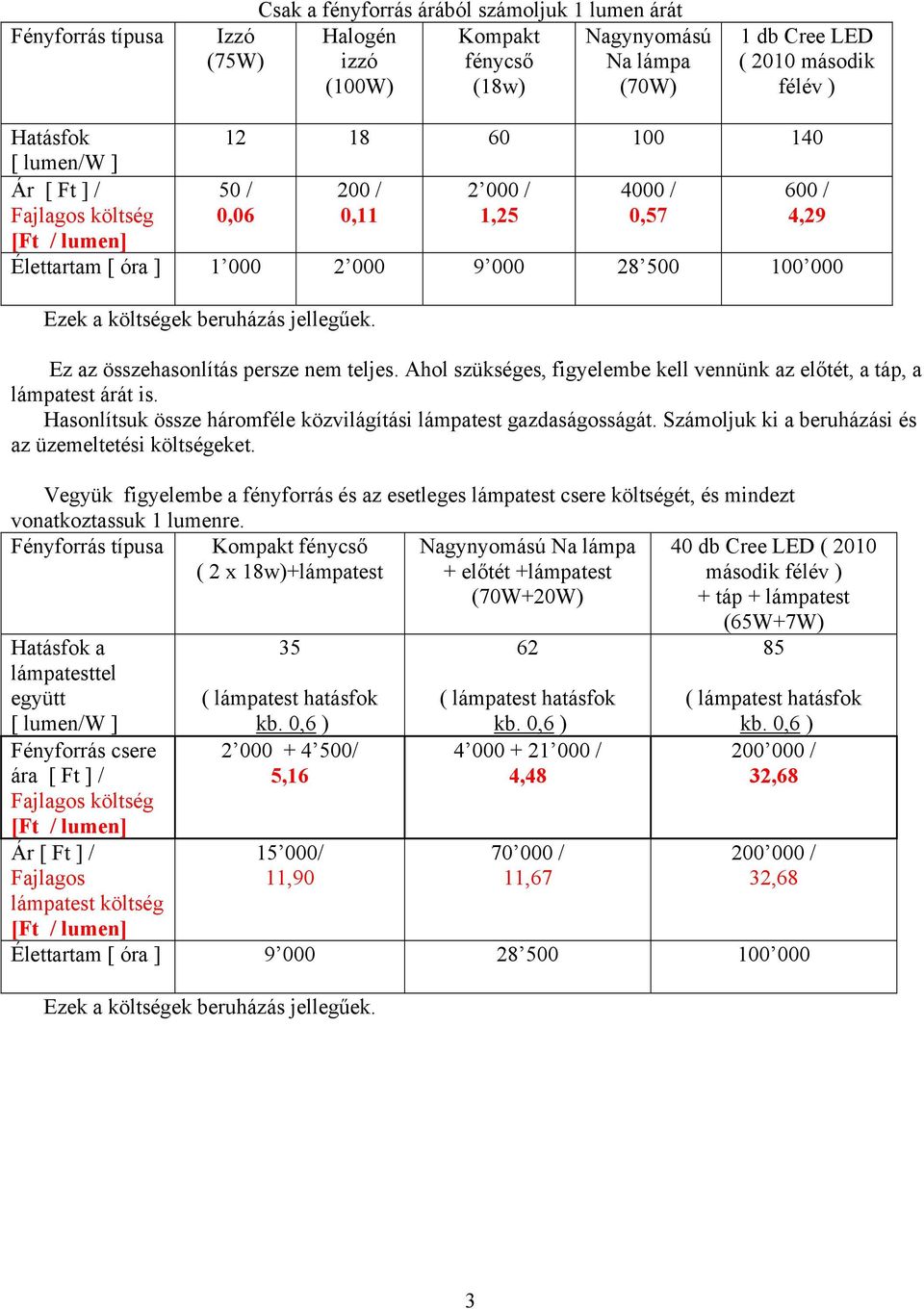 Csak a fényforrás árából számoljuk 1 lumen árát

| Fényforrás típusa | Izzó (75W) | Halogén izzó (100W) | Kompakt fénycső (18w) | Nagynyomású Na lámpa (70W) | 1 db Cree LED ( 2010 második félév ) |
|---|---|---|---|---|---|
| Hatásfok [ lumen/W ] | 12 | 18 | 60 | 100 | 140 |
| Ár [ Ft ] / Fajlagos költség [Ft / lumen] | 50 / 0,06 | 200 / 0,11 | 2’000 / 1,25 | 4000 / 0,57 | 600 / 4,29 |
| Élettartam [ óra ] | 1’000 | 2’000 | 9’000 | 28’500 | 100’000 |

Ezek a költségek beruházás jellegűek.

Ez az összehasonlítás persze nem teljes. Ahol szükséges, figyelembe kell vennünk az előtét, a táp, a lámpatest árát is.
Hasonlítsuk össze háromféle közvilágítási lámpatest gazdaságosságát. Számoljuk ki a beruházási és az üzemeltetési költségeket.

Vegyük figyelembe a fényforrás és az esetleges lámpatest csere költségét, és mindezt vonatkoztassuk 1 lumenre.

| Fényforrás típusa | Kompakt fénycső ( 2 x 18w)+lámpatest | Nagynyomású Na lámpa + előtét +lámpatest (70W+20W) | 40 db Cree LED ( 2010 második félév ) + táp + lámpatest (65W+7W) |
|---|---|---|---|
| Hatásfok a lámpatesttel együtt [ lumen/W ] | 35 ( lámpatest hatásfok kb. 0,6 ) | 62 ( lámpatest hatásfok kb. 0,6 ) | 85 ( lámpatest hatásfok kb. 0,6 ) |
| Fényforrás csere ára [ Ft ] / Fajlagos költség [Ft / lumen] | 2’000 + 4’500/ 5,16 | 4’000 + 21’000 / 4,48 | 200’000 / 32,68 |
| Ár [ Ft ] / Fajlagos lámpatest költség [Ft / lumen] | 15’000/ 11,90 | 70’000 / 11,67 | 200’000 / 32,68 |
| Élettartam [ óra ] | 9’000 | 28’500 | 100’000 |

Ezek a költségek beruházás jellegűek.

3